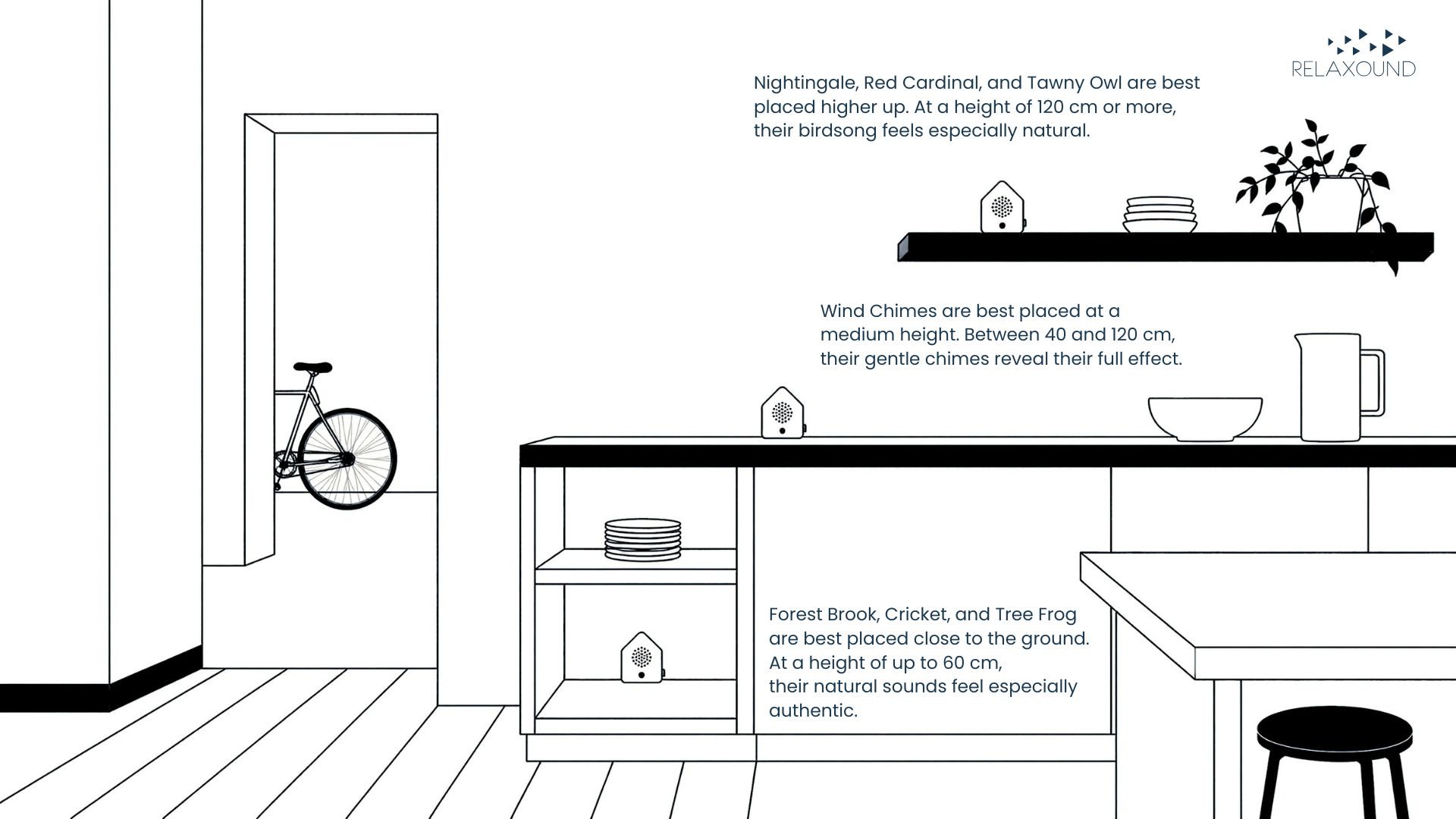 RELAXOUND

Nightingale, Red Cardinal, and Tawny Owl are best placed higher up. At a height of 120 cm or more, their birdsong feels especially natural.

Wind Chimes are best placed at a medium height. Between 40 and 120 cm, their gentle chimes reveal their full effect.

Forest Brook, Cricket, and Tree Frog are best placed close to the ground. At a height of up to 60 cm, their natural sounds feel especially authentic.